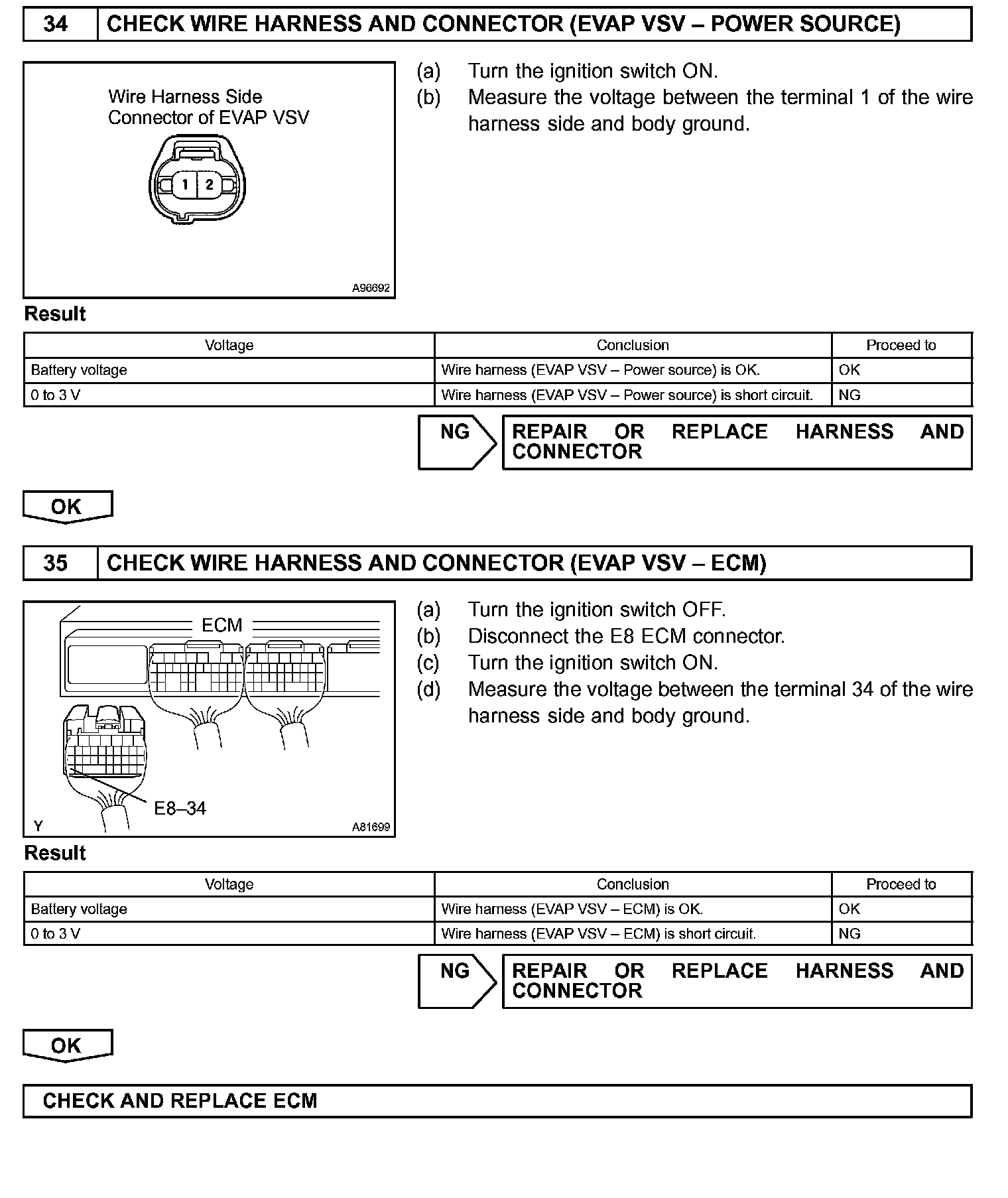 34 CHECK WIRE HARNESS AND CONNECTOR (EVAP VSV – POWER SOURCE)

Wire Harness Side Connector of EVAP VSV

1 2

A96692

(a) Turn the ignition switch ON.
(b) Measure the voltage between the terminal 1 of the wire harness side and body ground.

Result

| Voltage | Conclusion | Proceed to |
|---|---|---|
| Battery voltage | Wire harness (EVAP VSV – Power source) is OK. | OK |
| 0 to 3 V | Wire harness (EVAP VSV – Power source) is short circuit. | NG |

NG REPAIR OR REPLACE HARNESS AND CONNECTOR

OK

35 CHECK WIRE HARNESS AND CONNECTOR (EVAP VSV – ECM)

ECM

E8–34

Y A81699

(a) Turn the ignition switch OFF.
(b) Disconnect the E8 ECM connector.
(c) Turn the ignition switch ON.
(d) Measure the voltage between the terminal 34 of the wire harness side and body ground.

Result

| Voltage | Conclusion | Proceed to |
|---|---|---|
| Battery voltage | Wire harness (EVAP VSV – ECM) is OK. | OK |
| 0 to 3 V | Wire harness (EVAP VSV – ECM) is short circuit. | NG |

NG REPAIR OR REPLACE HARNESS AND CONNECTOR

OK

CHECK AND REPLACE ECM